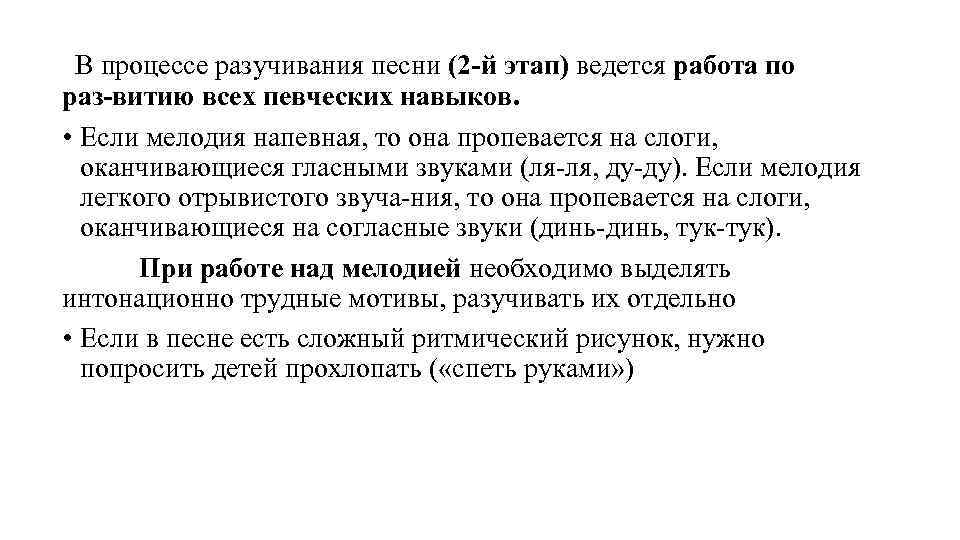 В процессе разучивания песни (2-й этап) ведется работа по раз-витию всех певческих навыков.

• Если мелодия напевная, то она пропевается на слоги, оканчивающиеся гласными звуками (ля-ля, ду-ду). Если мелодия легкого отрывистого звуча-ния, то она пропевается на слоги, оканчивающиеся на согласные звуки (динь-динь, тук-тук).

При работе над мелодией необходимо выделять интонационно трудные мотивы, разучивать их отдельно

• Если в песне есть сложный ритмический рисунок, нужно попросить детей прохлопать («спеть руками»)